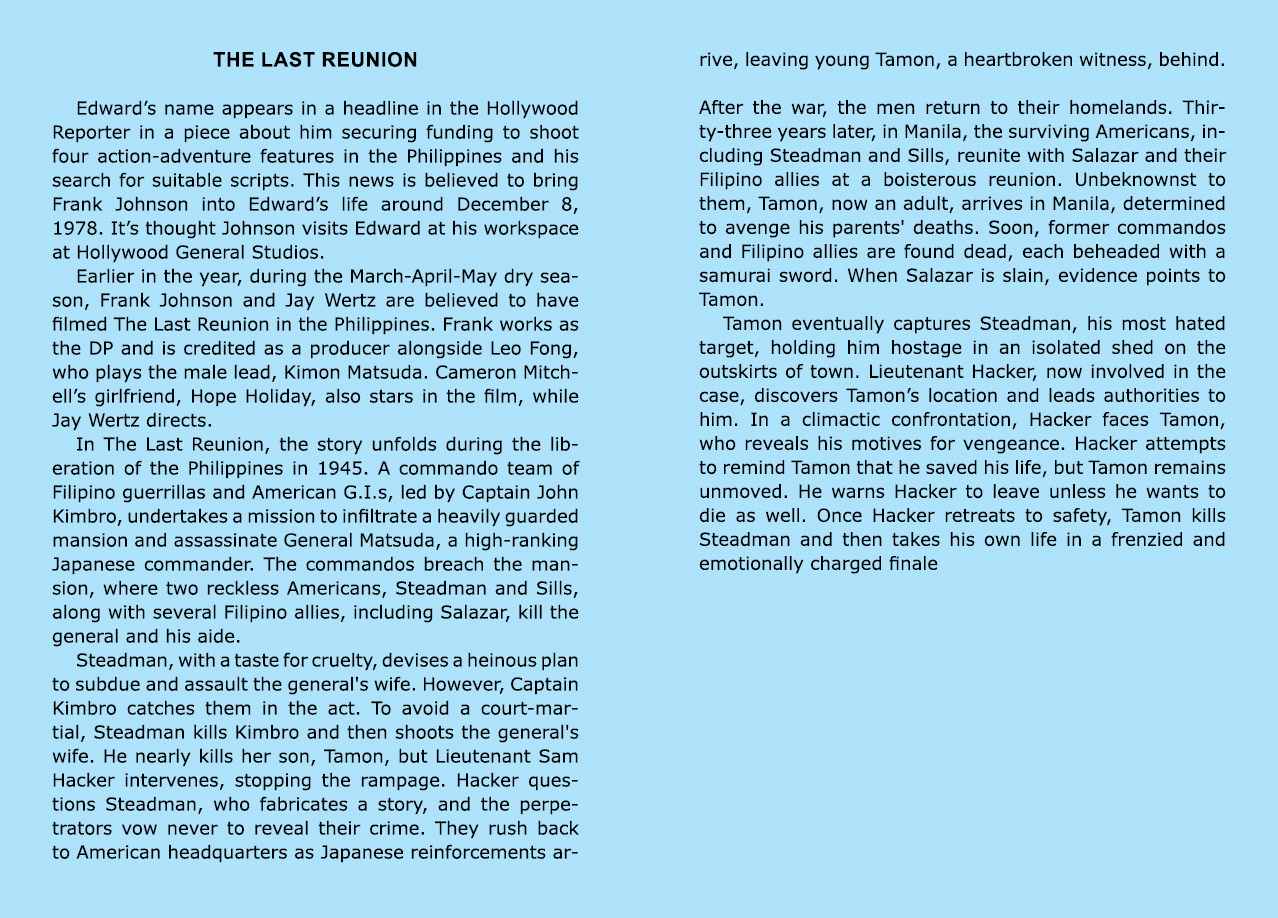 THE LAST REUNION

Edward's name appears in a headline in the Hollywood Reporter in a piece about him securing funding to shoot four action-adventure features in the Philippines and his search for suitable scripts. This news is believed to bring Frank Johnson into Edward's life around December 8, 1978. It's thought Johnson visits Edward at his workspace at Hollywood General Studios.

Earlier in the year, during the March-April-May dry season, Frank Johnson and Jay Wertz are believed to have filmed The Last Reunion in the Philippines. Frank works as the DP and is credited as a producer alongside Leo Fong, who plays the male lead, Kimon Matsuda. Cameron Mitchell's girlfriend, Hope Holiday, also stars in the film, while Jay Wertz directs.

In The Last Reunion, the story unfolds during the liberation of the Philippines in 1945. A commando team of Filipino guerrillas and American G.I.s, led by Captain John Kimbro, undertakes a mission to infiltrate a heavily guarded mansion and assassinate General Matsuda, a high-ranking Japanese commander. The commandos breach the mansion, where two reckless Americans, Steadman and Sills, along with several Filipino allies, including Salazar, kill the general and his aide.

Steadman, with a taste for cruelty, devises a heinous plan to subdue and assault the general's wife. However, Captain Kimbro catches them in the act. To avoid a court-martial, Steadman kills Kimbro and then shoots the general's wife. He nearly kills her son, Tamon, but Lieutenant Sam Hacker intervenes, stopping the rampage. Hacker questions Steadman, who fabricates a story, and the perpetrators vow never to reveal their crime. They rush back to American headquarters as Japanese reinforcements arrive, leaving young Tamon, a heartbroken witness, behind.

After the war, the men return to their homelands. Thirty-three years later, in Manila, the surviving Americans, including Steadman and Sills, reunite with Salazar and their Filipino allies at a boisterous reunion. Unbeknownst to them, Tamon, now an adult, arrives in Manila, determined to avenge his parents' deaths. Soon, former commandos and Filipino allies are found dead, each beheaded with a samurai sword. When Salazar is slain, evidence points to Tamon.

Tamon eventually captures Steadman, his most hated target, holding him hostage in an isolated shed on the outskirts of town. Lieutenant Hacker, now involved in the case, discovers Tamon's location and leads authorities to him. In a climactic confrontation, Hacker faces Tamon, who reveals his motives for vengeance. Hacker attempts to remind Tamon that he saved his life, but Tamon remains unmoved. He warns Hacker to leave unless he wants to die as well. Once Hacker retreats to safety, Tamon kills Steadman and then takes his own life in a frenzied and emotionally charged finale